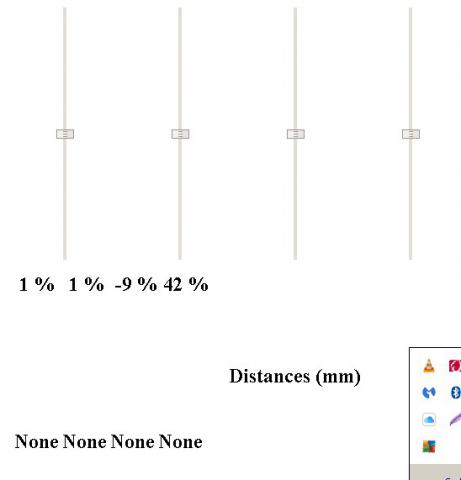 1 %  1 %  -9 %  42 %

Distances (mm)

None None None None